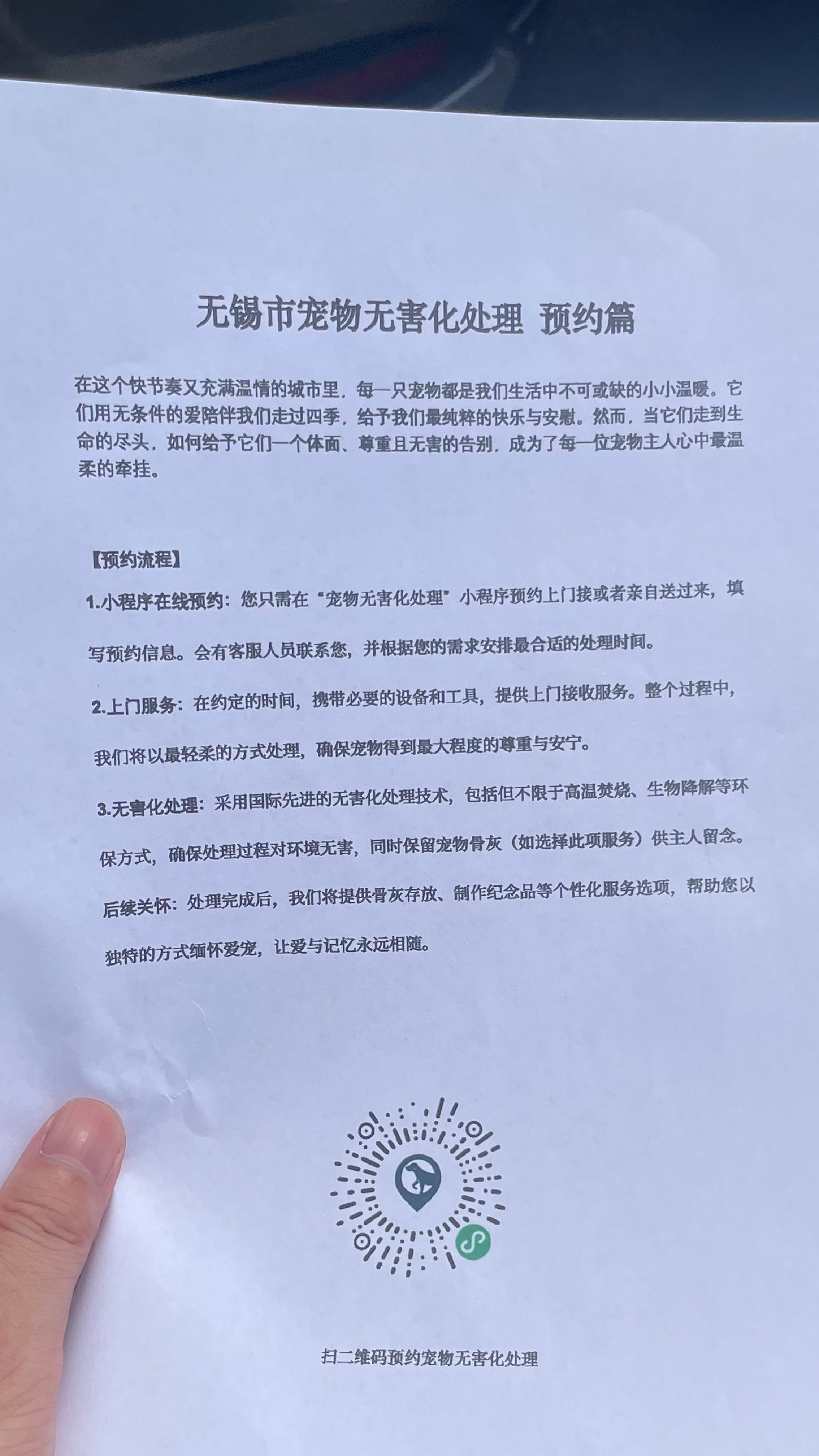 无锡市宠物无害化处理 预约篇

在这个快节奏又充满温情的城市里，每一只宠物都是我们生活中不可或缺的小小温暖。它们用无条件的爱陪伴我们走过四季，给予我们最纯粹的快乐与安慰。然而，当它们走到生命的尽头，如何给予它们一个体面、尊重且无害的告别，成为了每一位宠物主人心中最温柔的牵挂。

【预约流程】

1.小程序在线预约：您只需在“宠物无害化处理”小程序预约上门接或者亲自送过来，填写预约信息。会有客服人员联系您，并根据您的需求安排最合适的处理时间。

2.上门服务：在约定的时间，携带必要的设备和工具，提供上门接收服务。整个过程中，我们将以最轻柔的方式处理，确保宠物得到最大程度的尊重与安宁。

3.无害化处理：采用国际先进的无害化处理技术，包括但不限于高温焚烧、生物降解等环保方式，确保处理过程对环境无害，同时保留宠物骨灰（如选择此项服务）供主人留念。

后续关怀：处理完成后，我们将提供骨灰存放、制作纪念品等个性化服务选项，帮助您以独特的方式缅怀爱宠，让爱与记忆永远相随。

扫二维码预约宠物无害化处理